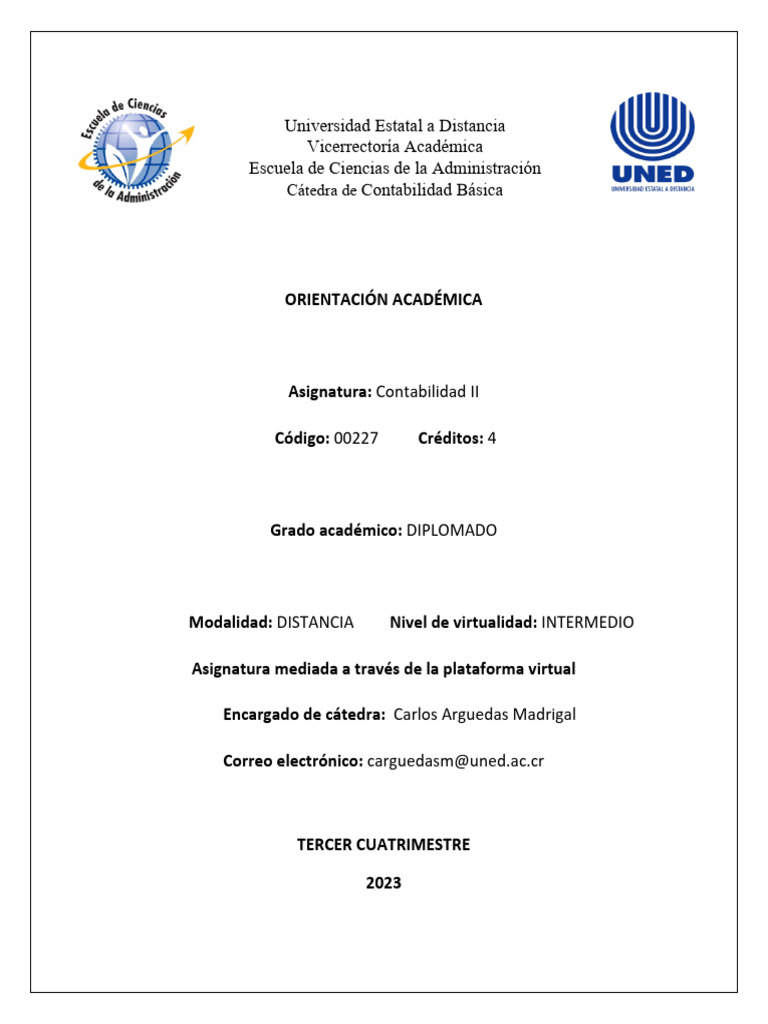 Escuela de Ciencias de la Administración

Universidad Estatal a Distancia
Vicerrectoría Académica
Escuela de Ciencias de la Administración
Cátedra de Contabilidad Básica

UNED
UNIVERSIDAD ESTATAL A DISTANCIA

ORIENTACIÓN ACADÉMICA

Asignatura: Contabilidad II

Código: 00227 Créditos: 4

Grado académico: DIPLOMADO

Modalidad: DISTANCIA Nivel de virtualidad: INTERMEDIO

Asignatura mediada a través de la plataforma virtual

Encargado de cátedra: Carlos Arguedas Madrigal

Correo electrónico: carguedasm@uned.ac.cr

TERCER CUATRIMESTRE

2023